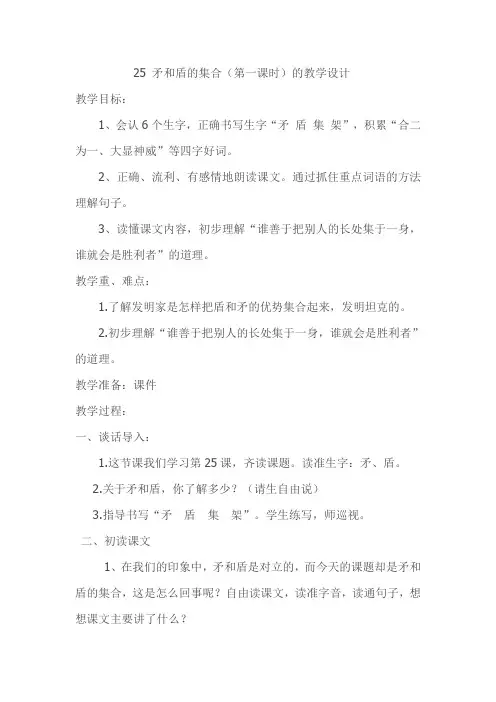 25 矛和盾的集合（第一课时）的教学设计

教学目标：

1、会认 6 个生字，正确书写生字“矛 盾 集 架”，积累“合二为一、大显神威”等四字好词。

2、正确、流利、有感情地朗读课文。通过抓住重点词语的方法理解句子。

3、读懂课文内容，初步理解“谁善于把别人的长处集于一身，谁就会是胜利者”的道理。

教学重、难点：

1.了解发明家是怎样把盾和矛的优势集合起来，发明坦克的。

2.初步理解“谁善于把别人的长处集于一身，谁就会是胜利者”的道理。

教学准备：课件

教学过程：

一、谈话导入：

1.这节课我们学习第 25 课，齐读课题。读准生字：矛、盾。

2.关于矛和盾，你了解多少？（请生自由说）

3.指导书写“矛 盾 集 架”。学生练写，师巡视。

二、初读课文

1、在我们的印象中，矛和盾是对立的，而今天的课题却是矛和盾的集合，这是怎么回事呢？自由读课文，读准字音，读通句子，想想课文主要讲了什么？